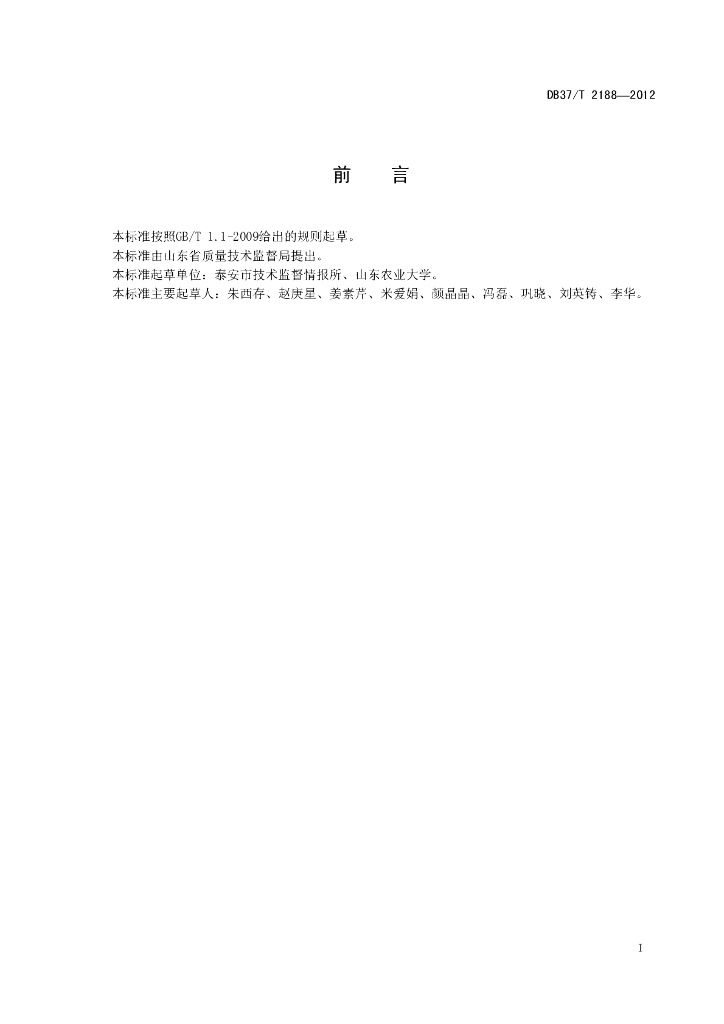 DB37/T 2188—2012

前　言

本标准按照GB/T 1.1-2009给出的规则起草。
本标准由山东省质量技术监督局提出。
本标准起草单位：泰安市技术监督情报所、山东农业大学。
本标准主要起草人：朱西存、赵庚星、姜素芹、米爱娟、颜晶晶、冯磊、巩晓、刘英铸、李华。

I